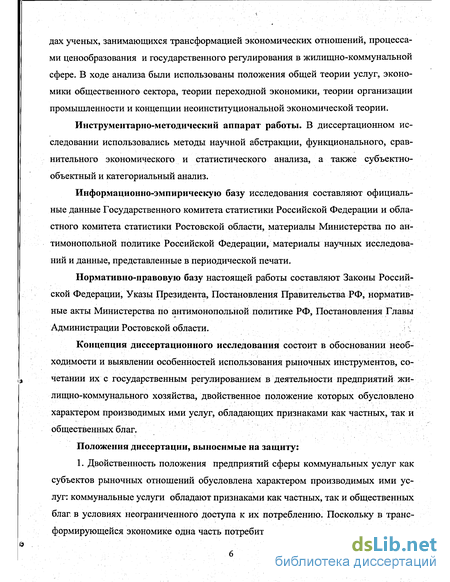 дах ученых, занимающихся трансформацией экономических отношений, процессами ценообразования и государственного регулирования в жилищно-коммунальной сфере. В ходе анализа были использованы положения общей теории услуг, экономики общественного сектора, теории переходной экономики, теории организации промышленности и концепции неоинституциональной экономической теории.

Инструментарно-методический аппарат работы. В диссертационном исследовании использовались методы научной абстракции, функционального, сравнительного экономического и статистического анализа, а также субъектно-объектный и категориальный анализ.

Информационно-эмпирическую базу исследования составляют официальные данные Государственного комитета статистики Российской Федерации и областного комитета статистики Ростовской области, материалы Министерства по антимонопольной политике Российской Федерации, материалы научных исследований и данные, представленные в периодической печати.

Нормативно-правовую базу настоящей работы составляют Законы Российской Федерации, Указы Президента, Постановления Правительства РФ, нормативные акты Министерства по антимонопольной политике РФ, Постановления Главы Администрации Ростовской области.

Концепция диссертационного исследования состоит в обосновании необходимости и выявлении особенностей использования рыночных инструментов, сочетании их с государственным регулированием в деятельности предприятий жилищно-коммунального хозяйства, двойственное положение которых обусловлено характером производимых ими услуг, обладающих признаками как частных, так и общественных благ.

Положения диссертации, выносимые на защиту:

1. Двойственность положения предприятий сферы коммунальных услуг как субъектов рыночных отношений обусловлена характером производимых ими услуг: коммунальные услуги обладают признаками как частных, так и общественных благ в условиях неограниченного доступа к их потреблению. Поскольку в трансформирующейся экономике одна часть потребит

6

dsLib.net
библиотека диссертаций